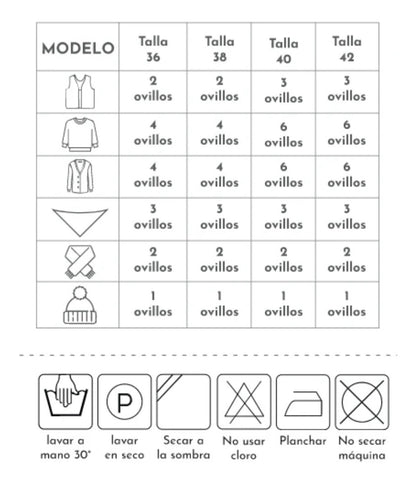 | MODELO | Talla 36 | Talla 38 | Talla 40 | Talla 42 |
|---|---|---|---|---|
| | 2 ovillos | 2 ovillos | 3 ovillos | 3 ovillos |
| | 4 ovillos | 4 ovillos | 6 ovillos | 6 ovillos |
| | 4 ovillos | 4 ovillos | 6 ovillos | 6 ovillos |
| | 3 ovillos | 3 ovillos | 3 ovillos | 3 ovillos |
| | 2 ovillos | 2 ovillos | 2 ovillos | 2 ovillos |
| | 1 ovillos | 1 ovillos | 1 ovillos | 1 ovillos |

P

lavar a mano 30°

lavar en seco

Secar a la sombra

No usar cloro

Planchar

No secar máquina